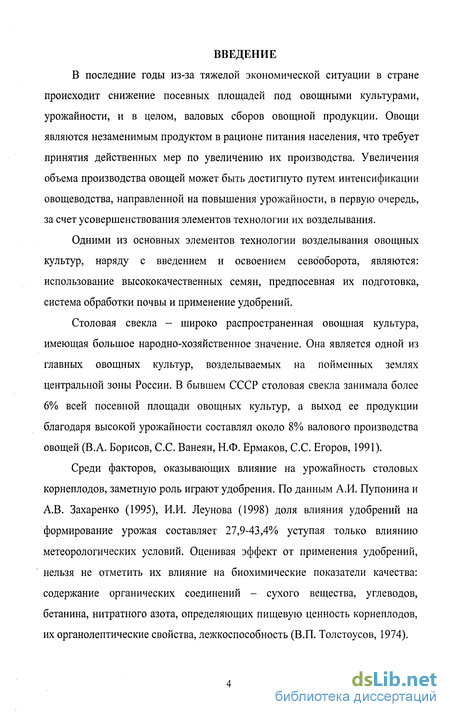 ВВЕДЕНИЕ

В последние годы из-за тяжелой экономической ситуации в стране происходит снижение посевных площадей под овощными культурами, урожайности, и в целом, валовых сборов овощной продукции. Овощи являются незаменимым продуктом в рационе питания населения, что требует принятия действенных мер по увеличению их производства. Увеличения объема производства овощей может быть достигнуто путем интенсификации овощеводства, направленной на повышения урожайности, в первую очередь, за счет усовершенствования элементов технологии их возделывания.

Одними из основных элементов технологии возделывания овощных культур, наряду с введением и освоением севооборота, являются: использование высококачественных семян, предпосевная их подготовка, система обработки почвы и применение удобрений.

Столовая свекла – широко распространенная овощная культура, имеющая большое народно-хозяйственное значение. Она является одной из главных овощных культур, возделываемых на пойменных землях центральной зоны России. В бывшем СССР столовая свекла занимала более 6% всей посевной площади овощных культур, а выход ее продукции благодаря высокой урожайности составлял около 8% валового производства овощей (В.А. Борисов, С.С. Ванеян, Н.Ф. Ермаков, С.С. Егоров, 1991).

Среди факторов, оказывающих влияние на урожайность столовых корнеплодов, заметную роль играют удобрения. По данным А.И. Пупонина и А.В. Захаренко (1995), И.И. Леунова (1998) доля влияния удобрений на формирование урожая составляет 27,9-43,4% уступая только влиянию метеорологических условий. Оценивая эффект от применения удобрений, нельзя не отметить их влияние на биохимические показатели качества: содержание органических соединений – сухого вещества, углеводов, бетанина, нитратного азота, определяющих пищевую ценность корнеплодов, их органолептические свойства, лежкоспособность (В.П. Толстоусов, 1974).

4

dsLib.net
библиотека диссертаций